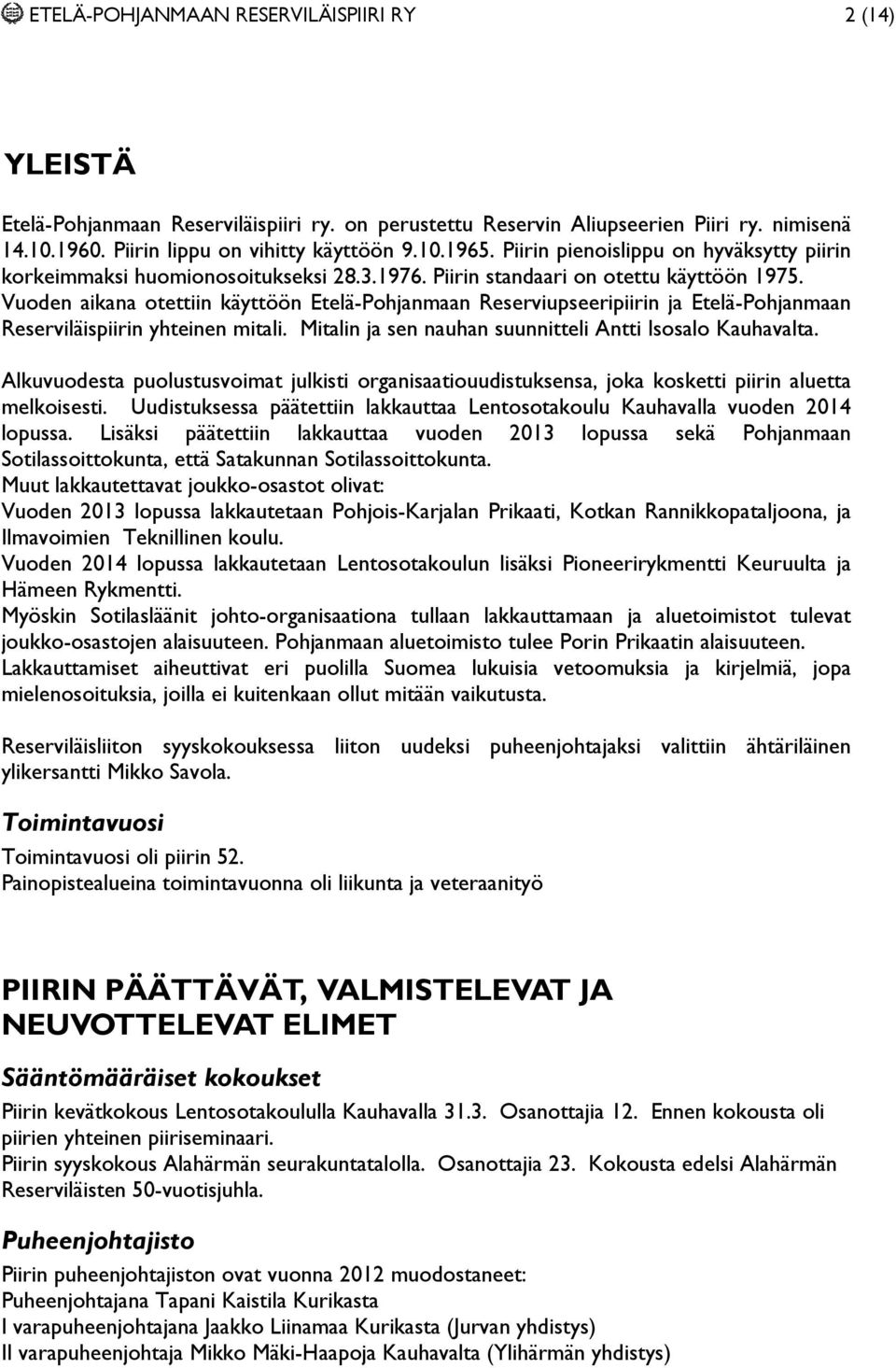 ETELÄ-POHJANMAAN RESERVILÄISPIIRI RY 2 (14)

YLEISTÄ

Etelä-Pohjanmaan Reserviläispiiri ry. on perustettu Reservin Aliupseerien Piiri ry. nimisenä 14.10.1960. Piirin lippu on vihitty käyttöön 9.10.1965. Piirin pienoislippu on hyväksytty piirin korkeimmaksi huomionosoitukseksi 28.3.1976. Piirin standaari on otettu käyttöön 1975. Vuoden aikana otettiin käyttöön Etelä-Pohjanmaan Reserviupseeripiirin ja Etelä-Pohjanmaan Reserviläispiirin yhteinen mitali. Mitalin ja sen nauhan suunnitteli Antti Isosalo Kauhavalta.

Alkuvuodesta puolustusvoimat julkisti organisaatiouudistuksensa, joka kosketti piirin aluetta melkoisesti. Uudistuksessa päätettiin lakkauttaa Lentosotakoulu Kauhavalla vuoden 2014 lopussa. Lisäksi päätettiin lakkauttaa vuoden 2013 lopussa sekä Pohjanmaan Sotilassoittokunta, että Satakunnan Sotilassoittokunta.
Muut lakkautettavat joukko-osastot olivat:
Vuoden 2013 lopussa lakkautetaan Pohjois-Karjalan Prikaati, Kotkan Rannikkopataljoona, ja Ilmavoimien Teknillinen koulu.
Vuoden 2014 lopussa lakkautetaan Lentosotakoulun lisäksi Pioneerirykmentti Keuruulta ja Hämeen Rykmentti.
Myöskin Sotilasläänit johto-organisaationa tullaan lakkauttamaan ja aluetoimistot tulevat joukko-osastojen alaisuuteen. Pohjanmaan aluetoimisto tulee Porin Prikaatin alaisuuteen.
Lakkauttamiset aiheuttivat eri puolilla Suomea lukuisia vetoomuksia ja kirjelmiä, jopa mielenosoituksia, joilla ei kuitenkaan ollut mitään vaikutusta.

Reserviläisliiton syyskokouksessa liiton uudeksi puheenjohtajaksi valittiin ähtäriläinen ylikersantti Mikko Savola.

Toimintavuosi

Toimintavuosi oli piirin 52.
Painopistealueina toimintavuonna oli liikunta ja veteraanityö

PIIRIN PÄÄTTÄVÄT, VALMISTELEVAT JA NEUVOTTELEVAT ELIMET

Sääntömääräiset kokoukset

Piirin kevätkokous Lentosotakoululla Kauhavalla 31.3. Osanottajia 12. Ennen kokousta oli piirien yhteinen piiriseminaari.
Piirin syyskokous Alahärmän seurakuntatalolla. Osanottajia 23. Kokousta edelsi Alahärmän Reserviläisten 50-vuotisjuhla.

Puheenjohtajisto

Piirin puheenjohtajiston ovat vuonna 2012 muodostaneet:
Puheenjohtajana Tapani Kaistila Kurikasta
I varapuheenjohtajana Jaakko Liinamaa Kurikasta (Jurvan yhdistys)
II varapuheenjohtaja Mikko Mäki-Haapoja Kauhavalta (Ylihärmän yhdistys)